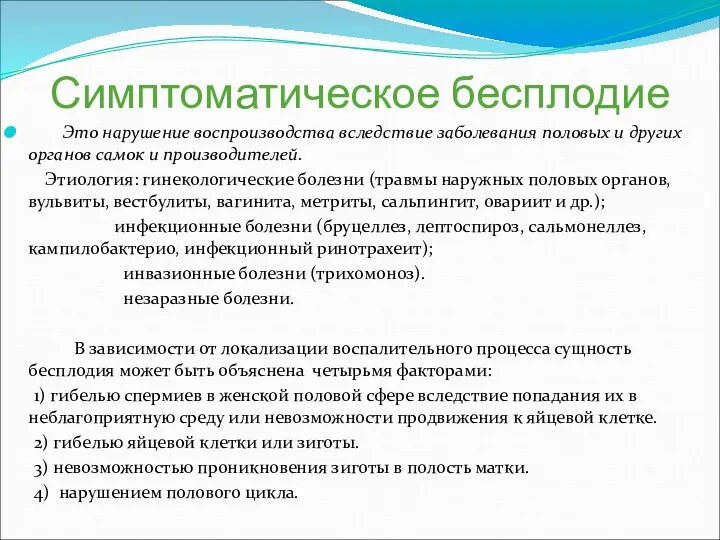 Симптоматическое бесплодие

Это нарушение воспроизводства вследствие заболевания половых и других органов самок и производителей.

Этиология: гинекологические болезни (травмы наружных половых органов, вульвиты, вестбулиты, вагинита, метриты, сальпингит, овариит и др.);

инфекционные болезни (бруцеллез, лептоспироз, сальмонеллез, кампилобактерио, инфекционный ринотрахеит);

инвазионные болезни (трихомоноз).

незаразные болезни.

В зависимости от локализации воспалительного процесса сущность бесплодия может быть объяснена четырьмя факторами:

1) гибелью спермиев в женской половой сфере вследствие попадания их в неблагоприятную среду или невозможности продвижения к яйцевой клетке.

2) гибелью яйцевой клетки или зиготы.

3) невозможностью проникновения зиготы в полость матки.

4) нарушением полового цикла.